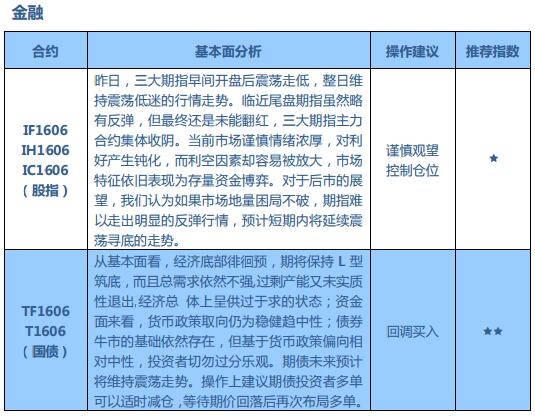 金融

| 合约 | 基本面分析 | 操作建议 | 推荐指数 |
|---|---|---|---|
| IF1606 IH1606 IC1606 （股指） | 昨日，三大期指早间开盘后震荡走低，整日维持震荡低迷的行情走势。临近尾盘期指虽然略有反弹，但最终还是未能翻红，三大期指主力合约集体收阴。当前市场谨慎情绪浓厚，对利好产生钝化，而利空因素却容易被放大，市场特征依旧表现为存量资金博弈。对于后市的展望，我们认为如果市场地量困局不破，期指难以走出明显的反弹行情，预计短期内将延续震荡寻底的走势。 | 谨慎观望 控制仓位 | ★ |
| TF1606 T1606 （国债） | 从基本面看，经济底部徘徊预，期将保持 L 型筑底，而且总需求依然不强,过剩产能又未实质性退出,经济总 体上呈供过于求的状态；资金面来看，货币政策取向仍为稳健趋中性；债券牛市的基础依然存在，但基于货币政策偏向相对中性，投资者切勿过分乐观。期债未来预计将维持震荡走势。操作上建议期债投资者多单可以适时减仓，等待期价回落后再次布局多单。 | 回调买入 | ★★ |